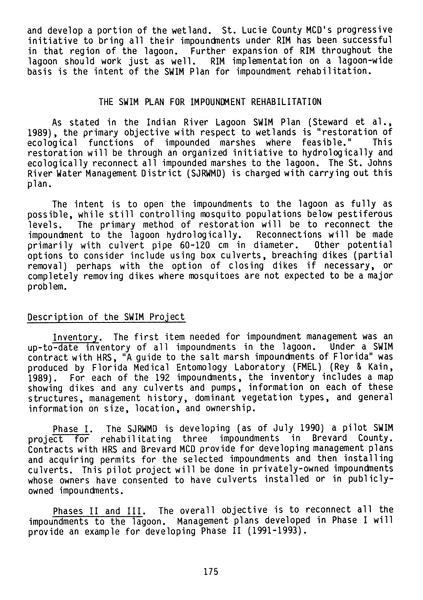 and develop a portion of the wetland. St. Lucie County MCD's progressive initiative to bring all their impoundments under RIM has been successful in that region of the lagoon. Further expansion of RIM throughout the lagoon should work just as well. RIM implementation on a lagoon-wide basis is the intent of the SWIM Plan for impoundment rehabilitation.

THE SWIM PLAN FOR IMPOUNDMENT REHABILITATION

As stated in the Indian River Lagoon SWIM Plan (Steward et al., 1989), the primary objective with respect to wetlands is "restoration of ecological functions of impounded marshes where feasible." This restoration will be through an organized initiative to hydrologically and ecologically reconnect all impounded marshes to the lagoon. The St. Johns River Water Management District (SJRWMD) is charged with carrying out this plan.

The intent is to open the impoundments to the lagoon as fully as possible, while still controlling mosquito populations below pestiferous levels. The primary method of restoration will be to reconnect the impoundment to the lagoon hydrologically. Reconnections will be made primarily with culvert pipe 60-120 cm in diameter. Other potential options to consider include using box culverts, breaching dikes (partial removal) perhaps with the option of closing dikes if necessary, or completely removing dikes where mosquitoes are not expected to be a major problem.

Description of the SWIM Project

Inventory. The first item needed for impoundment management was an up-to-date inventory of all impoundments in the lagoon. Under a SWIM contract with HRS, "A guide to the salt marsh impoundments of Florida" was produced by Florida Medical Entomology Laboratory (FMEL) (Rey & Kain, 1989). For each of the 192 impoundments, the inventory includes a map showing dikes and any culverts and pumps, information on each of these structures, management history, dominant vegetation types, and general information on size, location, and ownership.

Phase I. The SJRWMD is developing (as of July 1990) a pilot SWIM project for rehabilitating three impoundments in Brevard County. Contracts with HRS and Brevard MCD provide for developing management plans and acquiring permits for the selected impoundments and then installing culverts. This pilot project will be done in privately-owned impoundments whose owners have consented to have culverts installed or in publicly-owned impoundments.

Phases II and III. The overall objective is to reconnect all the impoundments to the lagoon. Management plans developed in Phase I will provide an example for developing Phase II (1991-1993).

175